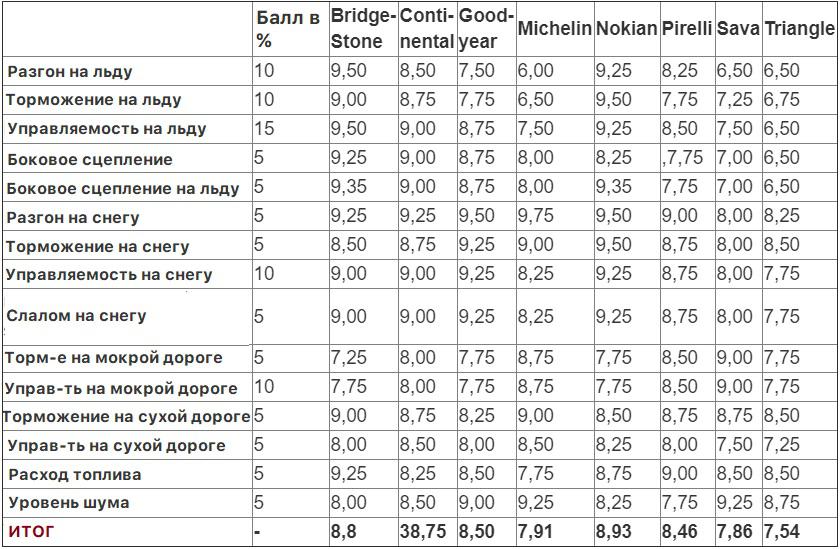 |  | Балл в % | Bridge-Stone | Conti-nental | Good-year | Michelin | Nokian | Pirelli | Sava | Triangle |
|---|---|---|---|---|---|---|---|---|---|
| Разгон на льду | 10 | 9,50 | 8,50 | 7,50 | 6,00 | 9,25 | 8,25 | 6,50 | 6,50 |
| Торможение на льду | 10 | 9,00 | 8,75 | 7,75 | 6,50 | 9,50 | 7,75 | 7,25 | 6,75 |
| Управляемость на льду | 15 | 9,50 | 9,00 | 8,75 | 7,50 | 9,25 | 8,50 | 7,50 | 6,50 |
| Боковое сцепление | 5 | 9,25 | 9,00 | 8,75 | 8,00 | 8,25 | ,7,75 | 7,00 | 6,50 |
| Боковое сцепление на льду | 5 | 9,35 | 9,00 | 8,75 | 8,00 | 9,35 | 7,75 | 7,00 | 6,50 |
| Разгон на снегу | 5 | 9,25 | 9,25 | 9,50 | 9,75 | 9,50 | 9,00 | 8,00 | 8,25 |
| Торможение на снегу | 5 | 8,50 | 8,75 | 9,25 | 9,00 | 9,50 | 8,75 | 8,00 | 8,50 |
| Управляемость на снегу | 10 | 9,00 | 9,00 | 9,25 | 8,25 | 9,25 | 8,75 | 8,00 | 7,75 |
| Слалом на снегу | 5 | 9,00 | 9,00 | 9,25 | 8,25 | 9,25 | 8,75 | 8,00 | 7,75 |
| Торм-е на мокрой дороге | 5 | 7,25 | 8,00 | 7,75 | 8,75 | 7,75 | 8,50 | 9,00 | 7,75 |
| Управ-ть на мокрой дороге | 10 | 7,75 | 8,00 | 7,75 | 8,75 | 7,75 | 8,50 | 9,00 | 7,75 |
| Торможение на сухой дороге | 5 | 9,00 | 8,75 | 8,25 | 9,00 | 8,50 | 8,75 | 8,75 | 8,50 |
| Управ-ть на сухой дороге | 5 | 8,00 | 8,50 | 8,00 | 8,50 | 8,25 | 8,00 | 7,50 | 7,25 |
| Расход топлива | 5 | 9,25 | 8,25 | 8,50 | 7,75 | 8,75 | 9,00 | 8,50 | 8,50 |
| Уровень шума | 5 | 8,00 | 8,50 | 9,00 | 9,25 | 8,25 | 7,75 | 9,25 | 8,75 |
| ИТОГ | - | 8,8 | 38,75 | 8,50 | 7,91 | 8,93 | 8,46 | 7,86 | 7,54 |